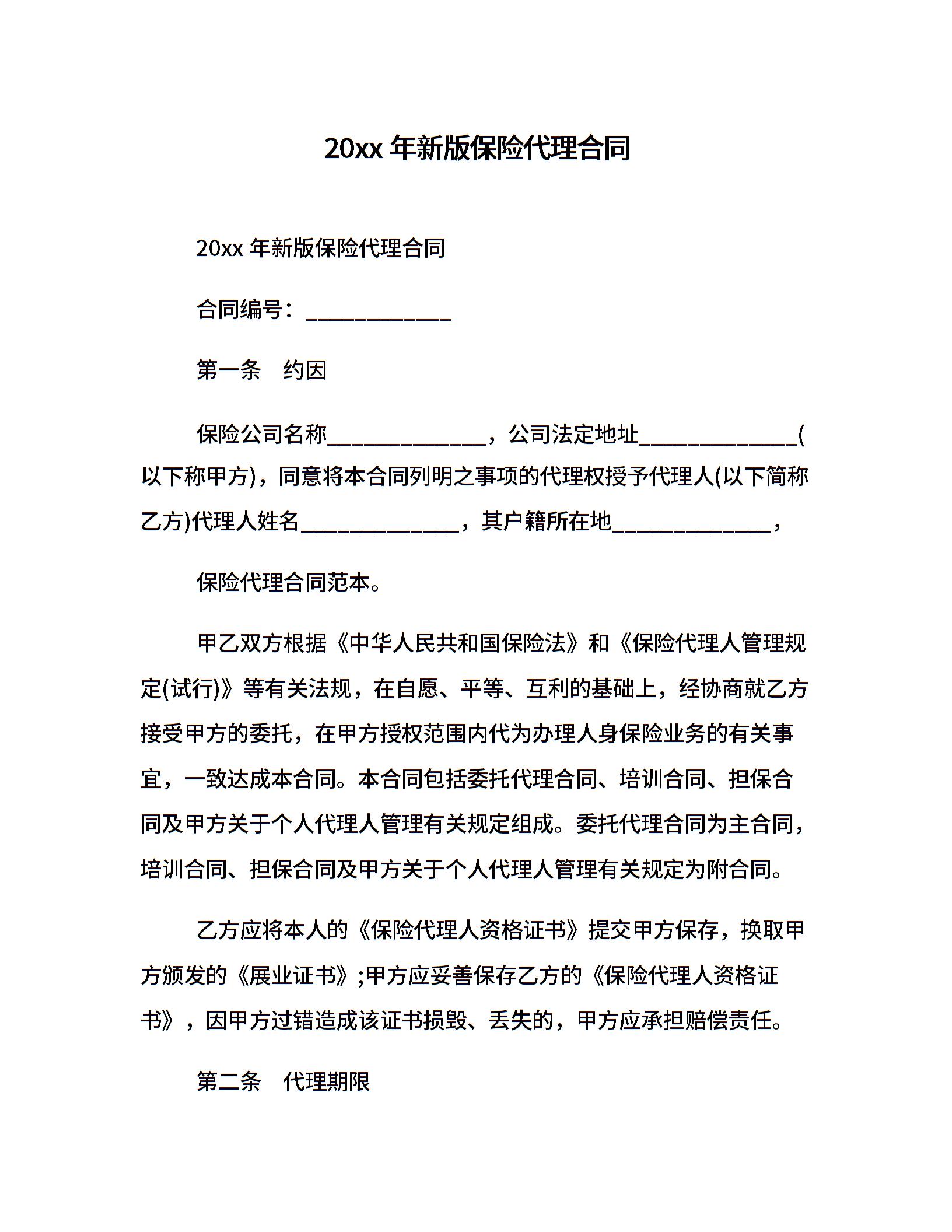 20xx 年新版保险代理合同

20xx 年新版保险代理合同

合同编号：____________

第一条　约因

保险公司名称_____________，公司法定地址_____________(以下称甲方)，同意将本合同列明之事项的代理权授予代理人(以下简称乙方)代理人姓名_____________，其户籍所在地_____________，

保险代理合同范本。

甲乙双方根据《中华人民共和国保险法》和《保险代理人管理规定(试行)》等有关法规，在自愿、平等、互利的基础上，经协商就乙方接受甲方的委托，在甲方授权范围内代为办理人身保险业务的有关事宜，一致达成本合同。本合同包括委托代理合同、培训合同、担保合同及甲方关于个人代理人管理有关规定组成。委托代理合同为主合同，培训合同、担保合同及甲方关于个人代理人管理有关规定为附合同。

乙方应将本人的《保险代理人资格证书》提交甲方保存，换取甲方颁发的《展业证书》;甲方应妥善保存乙方的《保险代理人资格证书》，因甲方过错造成该证书损毁、丢失的，甲方应承担赔偿责任。

第二条　代理期限